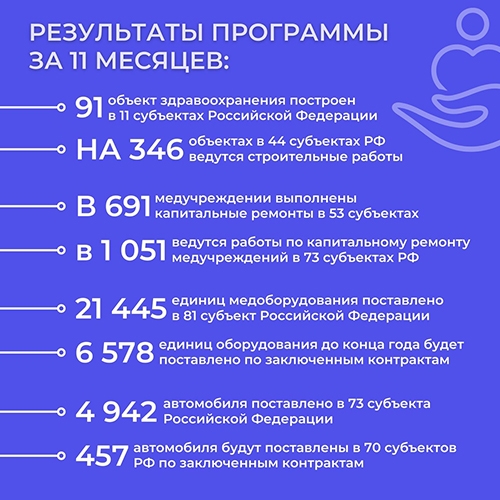 РЕЗУЛЬТАТЫ ПРОГРАММЫ ЗА 11 МЕСЯЦЕВ:

91 объект здравоохранения построен в 11 субъектах Российской Федерации

НА 346 объектах в 44 субъектах РФ ведутся строительные работы

В 691 медучреждении выполнены капитальные ремонты в 53 субъектах

в 1 051 ведутся работы по капитальному ремонту медучреждений в 73 субъектах РФ

21 445 единиц медоборудования поставлено в 81 субъект Российской Федерации

6 578 единиц оборудования до конца года будет поставлено по заключенным контрактам

4 942 автомобиля поставлено в 73 субъекта Российской Федерации

457 автомобиля будут поставлены в 70 субъектов РФ по заключенным контрактам